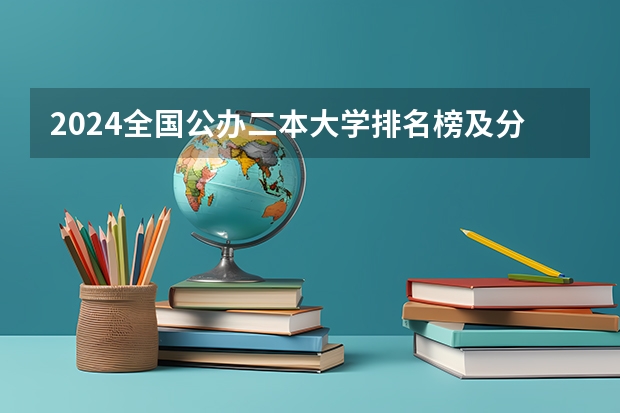 2024全国公办二本大学排名榜及分